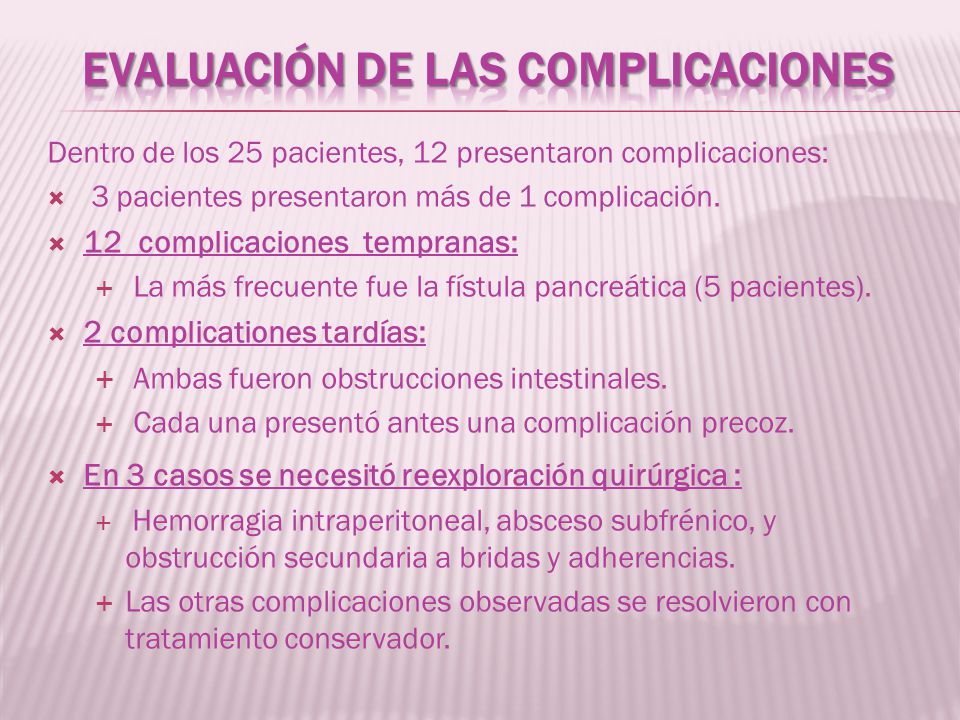 EVALUACIÓN DE LAS COMPLICACIONES

Dentro de los 25 pacientes, 12 presentaron complicaciones:

× 3 pacientes presentaron más de 1 complicación.

× 12 complicaciones tempranas:

+ La más frecuente fue la fístula pancreática (5 pacientes).

× 2 complicationes tardías:

+ Ambas fueron obstrucciones intestinales.

+ Cada una presentó antes una complicación precoz.

× En 3 casos se necesitó reexploración quirúrgica :

+ Hemorragia intraperitoneal, absceso subfrénico, y obstrucción secundaria a bridas y adherencias.

+ Las otras complicaciones observadas se resolvieron con tratamiento conservador.